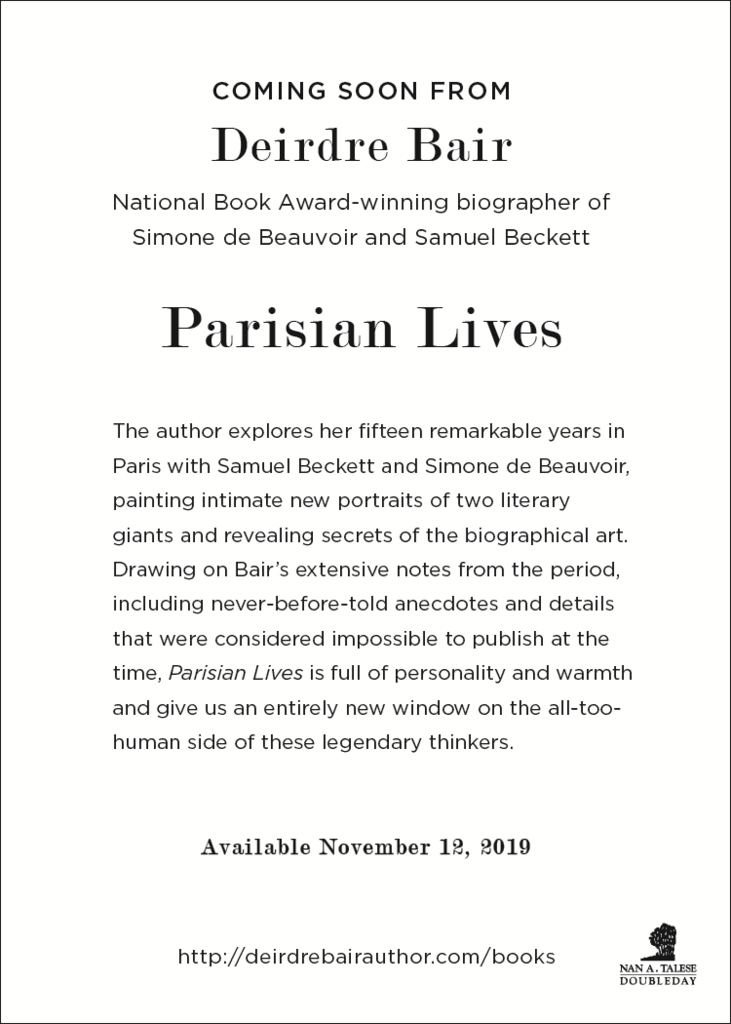 COMING SOON FROM
Deirdre Bair

National Book Award-winning biographer of Simone de Beauvoir and Samuel Beckett

Parisian Lives

The author explores her fifteen remarkable years in Paris with Samuel Beckett and Simone de Beauvoir, painting intimate new portraits of two literary giants and revealing secrets of the biographical art. Drawing on Bair's extensive notes from the period, including never-before-told anecdotes and details that were considered impossible to publish at the time, Parisian Lives is full of personality and warmth and give us an entirely new window on the all-too-human side of these legendary thinkers.

Available November 12, 2019

http://deirdrebairauthor.com/books

NAN A. TALESE
DOUBLEDAY